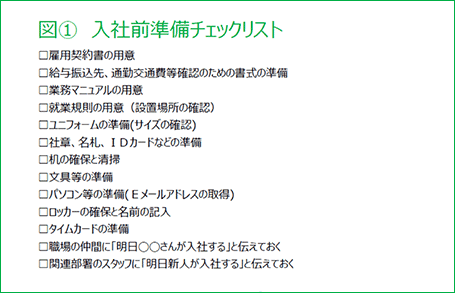 図①　入社前準備チェックリスト

□雇用契約書の用意
□給与振込先、通勤交通費等確認のための書式の準備
□業務マニュアルの用意
□就業規則の用意（設置場所の確認）
□ユニフォームの準備(サイズの確認)
□社章、名札、ＩＤカードなどの準備
□机の確保と清掃
□文具等の準備
□パソコン等の準備(Ｅメールアドレスの取得)
□ロッカーの確保と名前の記入
□タイムカードの準備
□職場の仲間に「明日○○さんが入社する」と伝えておく
□関連部署のスタッフに「明日新人が入社する」と伝えておく